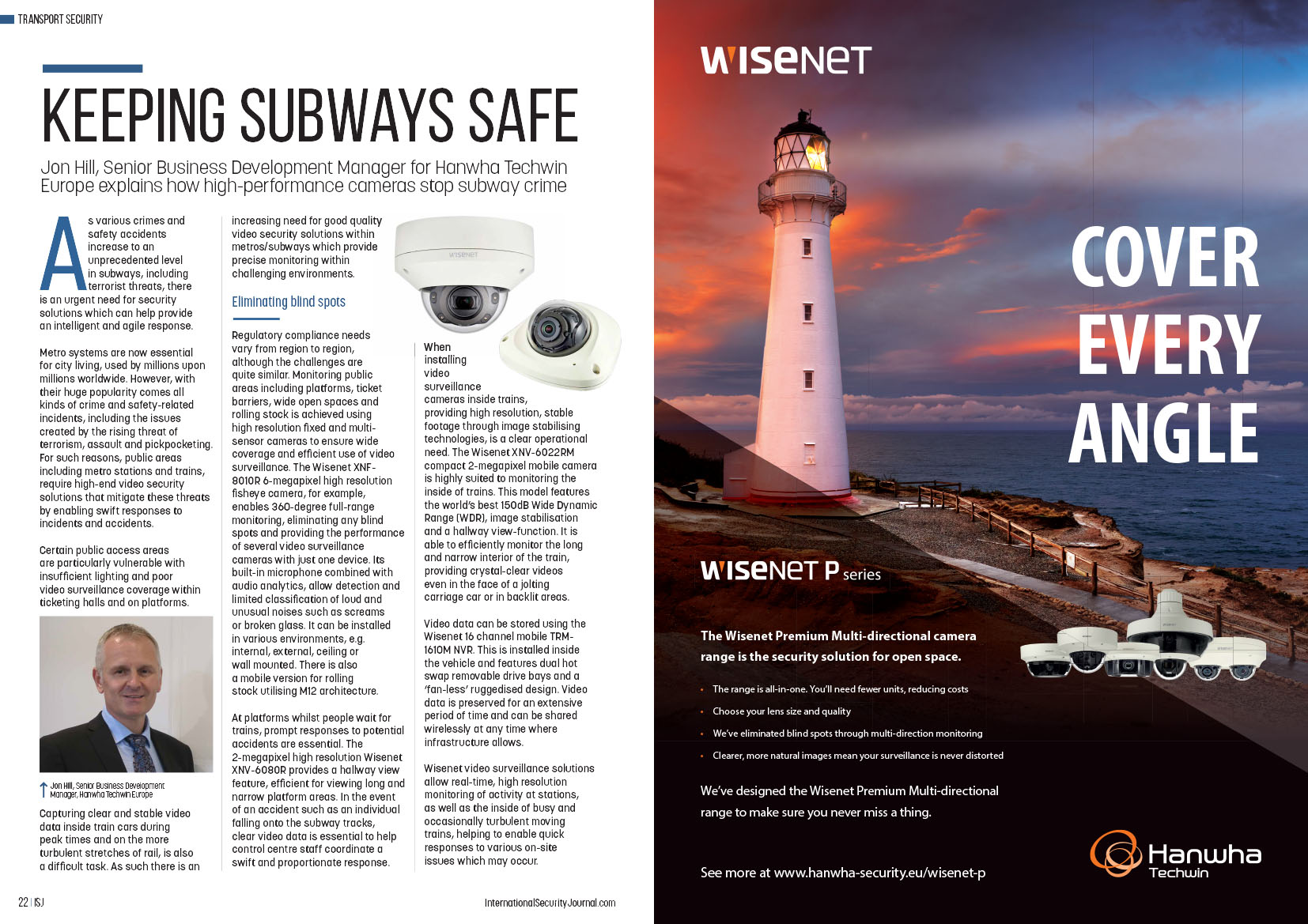 TRANSPORT SECURITY

KEEPING SUBWAYS SAFE

Jon Hill, Senior Business Development Manager for Hanwha Techwin Europe explains how high-performance cameras stop subway crime

As various crimes and safety accidents increase to an unprecedented level in subways, including terrorist threats, there is an urgent need for security solutions which can help provide an intelligent and agile response.

Metro systems are now essential for city living, used by millions upon millions worldwide. However, with their huge popularity comes all kinds of crime and safety-related incidents, including the issues created by the rising threat of terrorism, assault and pickpocketing. For such reasons, public areas including metro stations and trains, require high-end video security solutions that mitigate these threats by enabling swift responses to incidents and accidents.

Certain public access areas are particularly vulnerable with insufficient lighting and poor video surveillance coverage within ticketing halls and on platforms.

Jon Hill, Senior Business Development Manager, Hanwha Techwin Europe

Capturing clear and stable video data inside train cars during peak times and on the more turbulent stretches of rail, is also a difficult task. As such there is an increasing need for good quality video security solutions within metros/subways which provide precise monitoring within challenging environments.

Eliminating blind spots

Regulatory compliance needs vary from region to region, although the challenges are quite similar. Monitoring public areas including platforms, ticket barriers, wide open spaces and rolling stock is achieved using high resolution fixed and multi-sensor cameras to ensure wide coverage and efficient use of video surveillance. The Wisenet XNF-8010R 6-megapixel high resolution fisheye camera, for example, enables 360-degree full-range monitoring, eliminating any blind spots and providing the performance of several video surveillance cameras with just one device. Its built-in microphone combined with audio analytics, allow detection and limited classification of loud and unusual noises such as screams or broken glass. It can be installed in various environments, e.g. internal, external, ceiling or wall mounted. There is also a mobile version for rolling stock utilising M12 architecture.

At platforms whilst people wait for trains, prompt responses to potential accidents are essential. The 2-megapixel high resolution Wisenet XNV-6080R provides a hallway view feature, efficient for viewing long and narrow platform areas. In the event of an accident such as an individual falling onto the subway tracks, clear video data is essential to help control centre staff coordinate a swift and proportionate response.

WISENET

When installing video surveillance cameras inside trains, providing high resolution, stable footage through image stabilising technologies, is a clear operational need. The Wisenet XNV-6022RM compact 2-megapixel mobile camera is highly suited to monitoring the inside of trains. This model features the world's best 150dB Wide Dynamic Range (WDR), image stabilisation and a hallway view-function. It is able to efficiently monitor the long and narrow interior of the train, providing crystal-clear videos even in the face of a jolting carriage car or in backlit areas.

Video data can be stored using the Wisenet 16 channel mobile TRM-1610M NVR. This is installed inside the vehicle and features dual hot swap removable drive bays and a 'fan-less' ruggedised design. Video data is preserved for an extensive period of time and can be shared wirelessly at any time where infrastructure allows.

Wisenet video surveillance solutions allow real-time, high resolution monitoring of activity at stations, as well as the inside of busy and occasionally turbulent moving trains, helping to enable quick responses to various on-site issues which may occur.

22 | ISJ

InternationalSecurityJournal.com

WISENET

COVER EVERY ANGLE

WISENET P series

The Wisenet Premium Multi-directional camera range is the security solution for open space.

• The range is all-in-one. You'll need fewer units, reducing costs
• Choose your lens size and quality
• We've eliminated blind spots through multi-direction monitoring
• Clearer, more natural images mean your surveillance is never distorted

We've designed the Wisenet Premium Multi-directional range to make sure you never miss a thing.

See more at www.hanwha-security.eu/wisenet-p

Hanwha Techwin